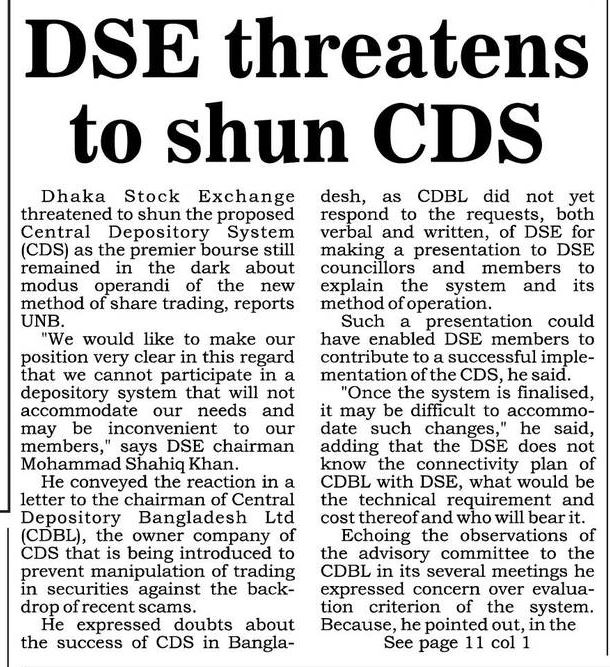 DSE threatens to shun CDS

Dhaka Stock Exchange threatened to shun the proposed Central Depository System (CDS) as the premier bourse still remained in the dark about modus operandi of the new method of share trading, reports UNB.

"We would like to make our position very clear in this regard that we cannot participate in a depository system that will not accommodate our needs and may be inconvenient to our members," says DSE chairman Mohammad Shahiq Khan.

He conveyed the reaction in a letter to the chairman of Central Depository Bangladesh Ltd (CDBL), the owner company of CDS that is being introduced to prevent manipulation of trading in securities against the backdrop of recent scams.

He expressed doubts about the success of CDS in Bangladesh, as CDBL did not yet respond to the requests, both verbal and written, of DSE for making a presentation to DSE councillors and members to explain the system and its method of operation.

Such a presentation could have enabled DSE members to contribute to a successful implementation of the CDS, he said.

"Once the system is finalised, it may be difficult to accommodate such changes," he said, adding that the DSE does not know the connectivity plan of CDBL with DSE, what would be the technical requirement and cost thereof and who will bear it.

Echoing the observations of the advisory committee to the CDBL in its several meetings he expressed concern over evaluation criterion of the system. Because, he pointed out, in the

See page 11 col 1